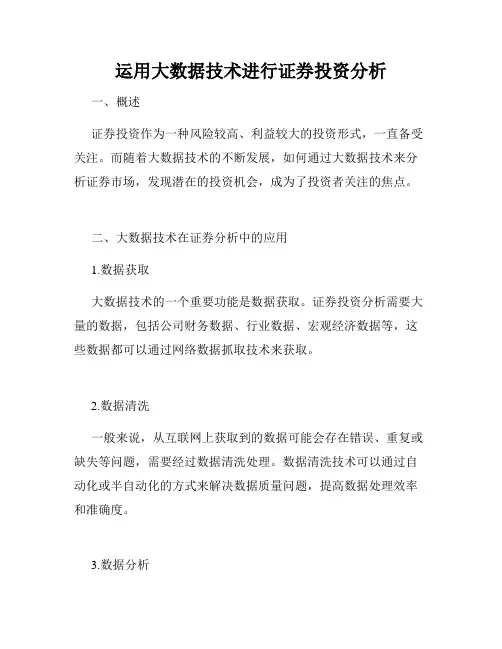 运用大数据技术进行证券投资分析

一、概述

证券投资作为一种风险较高、利益较大的投资形式，一直备受关注。而随着大数据技术的不断发展，如何通过大数据技术来分析证券市场，发现潜在的投资机会，成为了投资者关注的焦点。

二、大数据技术在证券分析中的应用

1.数据获取

大数据技术的一个重要功能是数据获取。证券投资分析需要大量的数据，包括公司财务数据、行业数据、宏观经济数据等，这些数据都可以通过网络数据抓取技术来获取。

2.数据清洗

一般来说，从互联网上获取到的数据可能会存在错误、重复或缺失等问题，需要经过数据清洗处理。数据清洗技术可以通过自动化或半自动化的方式来解决数据质量问题，提高数据处理效率和准确度。

3.数据分析